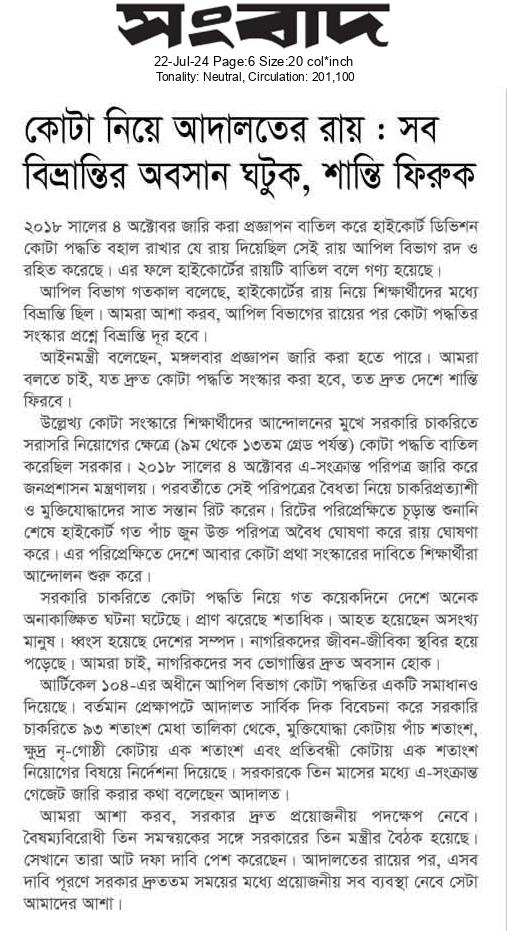 সংবাদ
22-Jul-24 Page:6 Size:20 col*inch
Tonality: Neutral, Circulation: 201,100

কোটা নিয়ে আদালতের রায় : সব বিভ্রান্তির অবসান ঘটুক, শান্তি ফিরুক

২০১৮ সালের ৪ অক্টোবর জারি করা প্রজ্ঞাপন বাতিল করে হাইকোর্ট ডিভিশন কোটা পদ্ধতি বহাল রাখার যে রায় দিয়েছিল সেই রায় আপিল বিভাগ রদ ও রহিত করেছে। এর ফলে হাইকোর্টের রায়টি বাতিল বলে গণ্য হয়েছে।

আপিল বিভাগ গতকাল বলেছে, হাইকোর্টের রায় নিয়ে শিক্ষার্থীদের মধ্যে বিভ্রান্তি ছিল। আমরা আশা করব, আপিল বিভাগের রায়ের পর কোটা পদ্ধতির সংস্কার প্রশ্নে বিভ্রান্তি দূর হবে।

আইনমন্ত্রী বলেছেন, মঙ্গলবার প্রজ্ঞাপন জারি করা হতে পারে। আমরা বলতে চাই, যত দ্রুত কোটা পদ্ধতি সংস্কার করা হবে, তত দ্রুত দেশে শান্তি ফিরবে।

উল্লেখ্য কোটা সংস্কারে শিক্ষার্থীদের আন্দোলনের মুখে সরকারি চাকরিতে সরাসরি নিয়োগের ক্ষেত্রে (৯ম থেকে ১৩তম গ্রেড পর্যন্ত) কোটা পদ্ধতি বাতিল করেছিল সরকার। ২০১৮ সালের ৪ অক্টোবর এ-সংক্রান্ত পরিপত্র জারি করে জনপ্রশাসন মন্ত্রণালয়। পরবর্তীতে সেই পরিপত্রের বৈধতা নিয়ে চাকরিপ্রত্যাশী ও মুক্তিযোদ্ধাদের সাত সন্তান রিট করেন। রিটের পরিপ্রেক্ষিতে চূড়ান্ত শুনানি শেষে হাইকোর্ট গত পাঁচ জুন উক্ত পরিপত্র অবৈধ ঘোষণা করে রায় ঘোষণা করে। এর পরিপ্রেক্ষিতে দেশে আবার কোটা প্রথা সংস্কারের দাবিতে শিক্ষার্থীরা আন্দোলন শুরু করে।

সরকারি চাকরিতে কোটা পদ্ধতি নিয়ে গত কয়েকদিনে দেশে অনেক অনাকাঙ্ক্ষিত ঘটনা ঘটেছে। প্রাণ ঝরেছে শতাধিক। আহত হয়েছেন অসংখ্য মানুষ। ধ্বংস হয়েছে দেশের সম্পদ। নাগরিকদের জীবন-জীবিকা স্থবির হয়ে পড়েছে। আমরা চাই, নাগরিকদের সব ভোগান্তির দ্রুত অবসান হোক।

আর্টিকেল ১০৪-এর অধীনে আপিল বিভাগ কোটা পদ্ধতির একটি সমাধানও দিয়েছে। বর্তমান প্রেক্ষাপটে আদালত সার্বিক দিক বিবেচনা করে সরকারি চাকরিতে ৯৩ শতাংশ মেধা তালিকা থেকে, মুক্তিযোদ্ধা কোটায় পাঁচ শতাংশ, ক্ষুদ্র নৃ-গোষ্ঠী কোটায় এক শতাংশ এবং প্রতিবন্ধী কোটায় এক শতাংশ নিয়োগের বিষয়ে নির্দেশনা দিয়েছে। সরকারকে তিন মাসের মধ্যে এ-সংক্রান্ত গেজেট জারি করার কথা বলেছেন আদালত।

আমরা আশা করব, সরকার দ্রুত প্রয়োজনীয় পদক্ষেপ নেবে। বৈষম্যবিরোধী তিন সমন্বয়কের সঙ্গে সরকারের তিন মন্ত্রীর বৈঠক হয়েছে। সেখানে তারা আট দফা দাবি পেশ করেছেন। আদালতের রায়ের পর, এসব দাবি পূরণে সরকার দ্রুততম সময়ের মধ্যে প্রয়োজনীয় সব ব্যবস্থা নেবে সেটা আমাদের আশা।